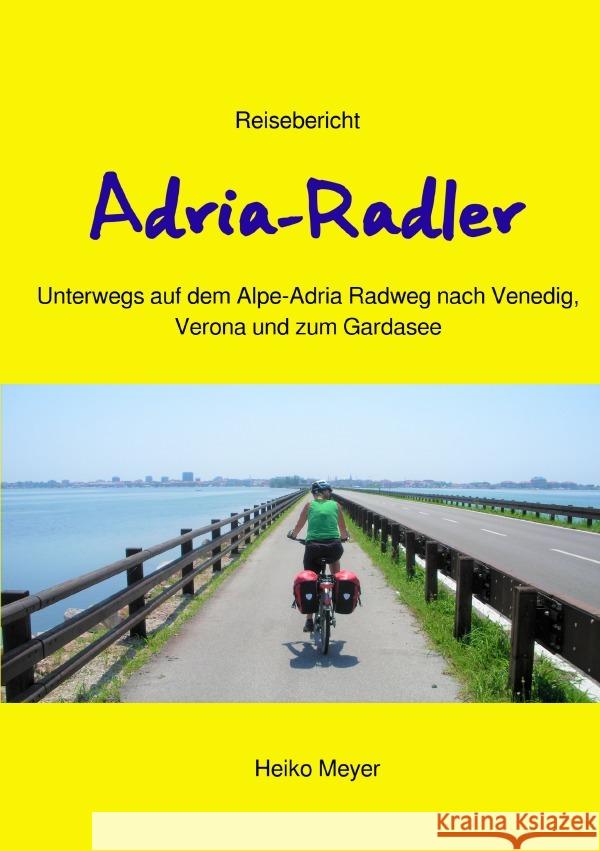 Reisebericht

Adria-Radler

Unterwegs auf dem Alpe-Adria Radweg nach Venedig, Verona und zum Gardasee

Heiko Meyer